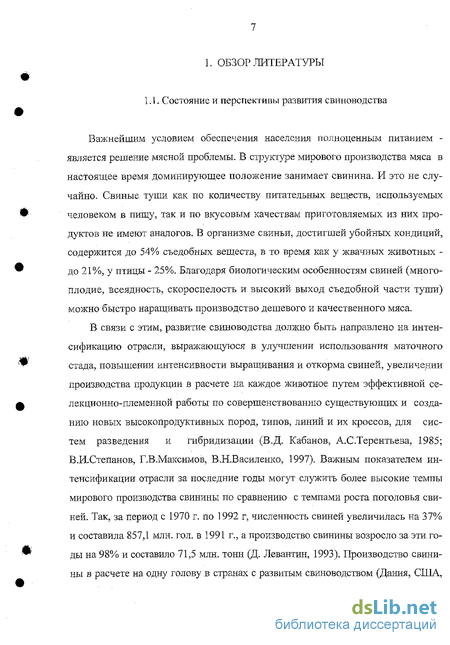 7

1. ОБЗОР ЛИТЕРАТУРЫ

1.1. Состояние и перспективы развития свиноводства

Важнейшим условием обеспечения населения полноценным питанием - является решение мясной проблемы. В структуре мирового производства мяса в настоящее время доминирующее положение занимает свинина. И это не случайно. Свиные туши как по количеству питательных веществ, используемых человеком в пищу, так и по вкусовым качествам приготовляемых из них продуктов не имеют аналогов. В организме свиньи, достигшей убойных кондиций, содержится до 54% съедобных веществ, в то время как у жвачных животных - до 21%, у птицы - 25%. Благодаря биологическим особенностям свиней (многоплодие, всеядность, скороспелость и высокий выход съедобной части туши) можно быстро наращивать производство дешевого и качественного мяса.

В связи с этим, развитие свиноводства должно быть направлено на интенсификацию отрасли, выражающуюся в улучшении использования маточного стада, повышении интенсивности выращивания и откорма свиней, увеличении производства продукции в расчете на каждое животное путем эффективной селекционно-племенной работы по совершенствованию существующих и созданию новых высокопродуктивных пород, типов, линий и их кроссов, для систем разведения и гибридизации (В.Д. Кабанов, А.С.Терентьева, 1985; В.И.Степанов, Г.В.Максимов, В.Н.Василенко, 1997). Важным показателем интенсификации отрасли за последние годы могут служить более высокие темпы мирового производства свинины по сравнению с темпами роста поголовья свиней. Так, за период с 1970 г. по 1992 г, численность свиней увеличилась на 37% и составила 857,1 млн. гол. в 1991 г., а производство свинины возросло за эти годы на 98% и составило 71,5 млн. тонн (Д. Левантин, 1993). Производство свинины в расчете на одну голову в странах с развитым свиноводством (Дания, США,

dsLib.net
библиотека диссертаций